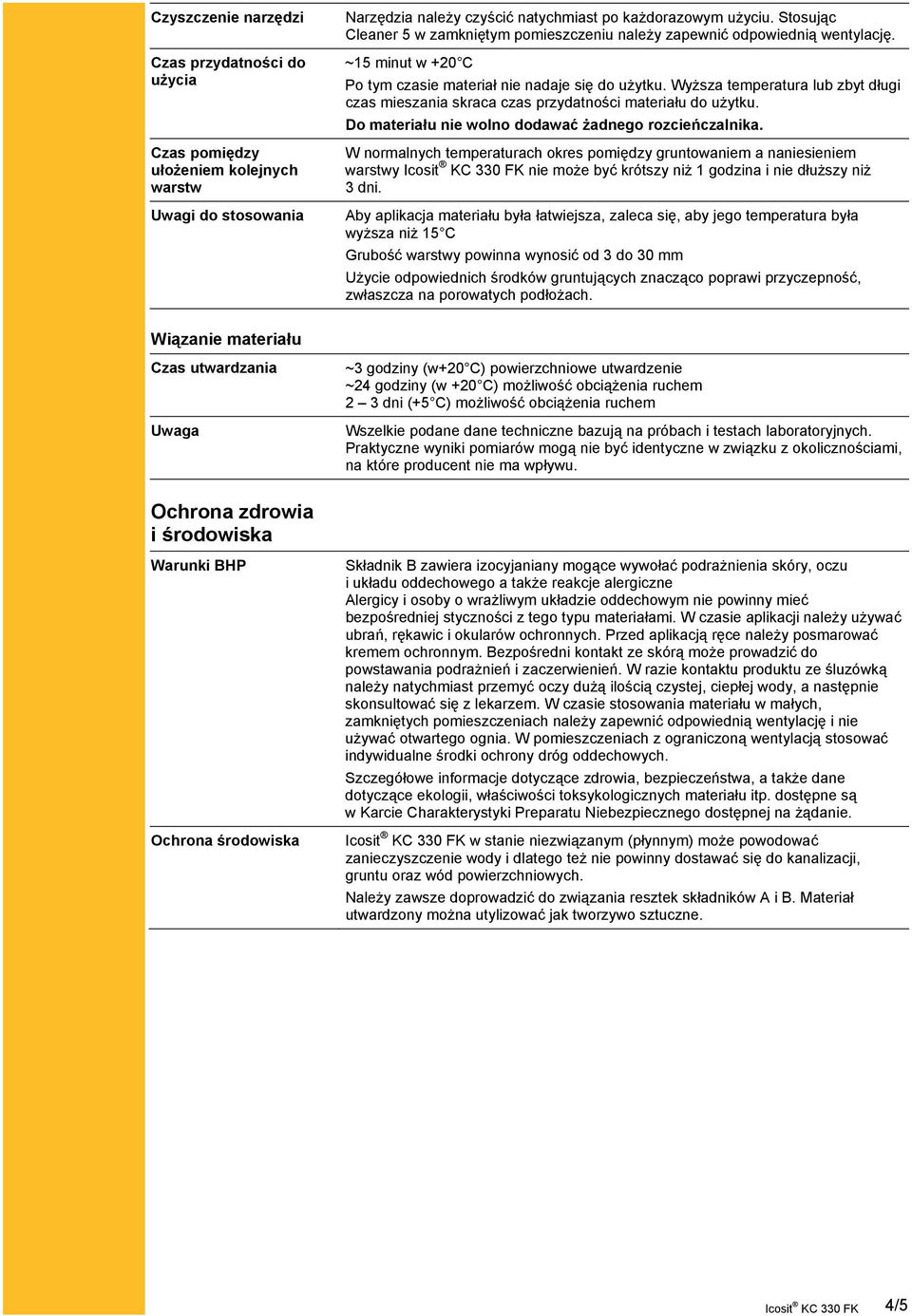 Czyszczenie narzędzi

Narzędzia należy czyścić natychmiast po każdorazowym użyciu. Stosując Cleaner 5 w zamkniętym pomieszczeniu należy zapewnić odpowiednią wentylację.

Czas przydatności do użycia

~15 minut w +20°C

Po tym czasie materiał nie nadaje się do użytku. Wyższa temperatura lub zbyt długi czas mieszania skraca czas przydatności materiału do użytku.

Do materiału nie wolno dodawać żadnego rozcieńczalnika.

Czas pomiędzy ułożeniem kolejnych warstw

W normalnych temperaturach okres pomiędzy gruntowaniem a naniesieniem warstwy Icosit® KC 330 FK nie może być krótszy niż 1 godzina i nie dłuższy niż 3 dni.

Uwagi do stosowania

Aby aplikacja materiału była łatwiejsza, zaleca się, aby jego temperatura była wyższa niż 15°C

Grubość warstwy powinna wynosić od 3 do 30 mm

Użycie odpowiednich środków gruntujących znacząco poprawi przyczepność, zwłaszcza na porowatych podłożach.

Wiązanie materiału

Czas utwardzania

~3 godziny (w+20°C) powierzchniowe utwardzenie
~24 godziny (w +20°C) możliwość obciążenia ruchem
2 – 3 dni (+5°C) możliwość obciążenia ruchem

Uwaga

Wszelkie podane dane techniczne bazują na próbach i testach laboratoryjnych. Praktyczne wyniki pomiarów mogą nie być identyczne w związku z okolicznościami, na które producent nie ma wpływu.

Ochrona zdrowia i środowiska

Warunki BHP

Składnik B zawiera izocyjaniany mogące wywołać podrażnienia skóry, oczu i układu oddechowego a także reakcje alergiczne
Alergicy i osoby o wrażliwym układzie oddechowym nie powinny mieć bezpośredniej styczności z tego typu materiałami. W czasie aplikacji należy używać ubrań, rękawic i okularów ochronnych. Przed aplikacją ręce należy posmarować kremem ochronnym. Bezpośredni kontakt ze skórą może prowadzić do powstawania podrażnień i zaczerwienień. W razie kontaktu produktu ze śluzówką należy natychmiast przemyć oczy dużą ilością czystej, ciepłej wody, a następnie skonsultować się z lekarzem. W czasie stosowania materiału w małych, zamkniętych pomieszczeniach należy zapewnić odpowiednią wentylację i nie używać otwartego ognia. W pomieszczeniach z ograniczoną wentylacją stosować indywidualne środki ochrony dróg oddechowych.

Szczegółowe informacje dotyczące zdrowia, bezpieczeństwa, a także dane dotyczące ekologii, właściwości toksykologicznych materiału itp. dostępne są w Karcie Charakterystyki Preparatu Niebezpiecznego dostępnej na żądanie.

Ochrona środowiska

Icosit® KC 330 FK w stanie niezwiązanym (płynnym) może powodować zanieczyszczenie wody i dlatego też nie powinny dostawać się do kanalizacji, gruntu oraz wód powierzchniowych.

Należy zawsze doprowadzić do związania resztek składników A i B. Materiał utwardzony można utylizować jak tworzywo sztuczne.

Icosit® KC 330 FK 4/5